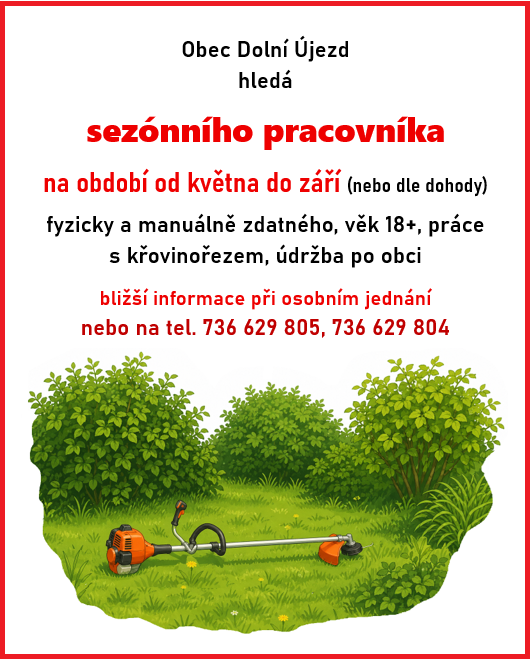 Obec Dolní Újezd
hledá

sezónního pracovníka

na období od května do září (nebo dle dohody)

fyzicky a manuálně zdatného, věk 18+, práce s křovinořezem, údržba po obci

bližší informace při osobním jednání
nebo na tel. 736 629 805, 736 629 804